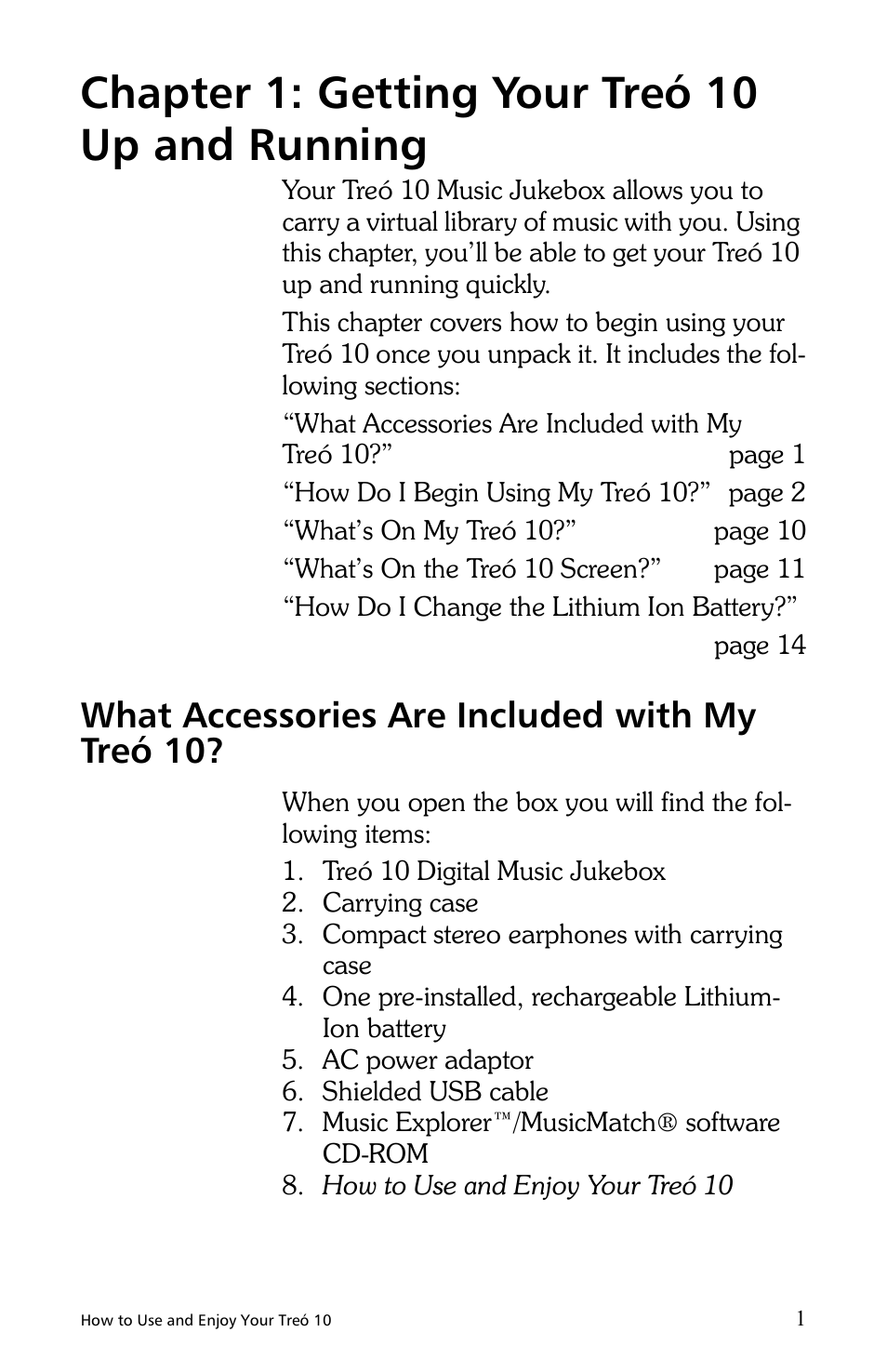 Chapter 1: Getting Your Treó 10 Up and Running

Your Treó 10 Music Jukebox allows you to carry a virtual library of music with you. Using this chapter, you'll be able to get your Treó 10 up and running quickly.

This chapter covers how to begin using your Treó 10 once you unpack it. It includes the following sections:

"What Accessories Are Included with My Treó 10?" page 1

"How Do I Begin Using My Treó 10?" page 2

"What's On My Treó 10?" page 10

"What's On the Treó 10 Screen?" page 11

"How Do I Change the Lithium Ion Battery?" page 14

What Accessories Are Included with My Treó 10?

When you open the box you will find the following items:

1. Treó 10 Digital Music Jukebox
2. Carrying case
3. Compact stereo earphones with carrying case
4. One pre-installed, rechargeable Lithium-Ion battery
5. AC power adaptor
6. Shielded USB cable
7. Music Explorer™/MusicMatch® software CD-ROM
8. How to Use and Enjoy Your Treó 10

How to Use and Enjoy Your Treó 10 1